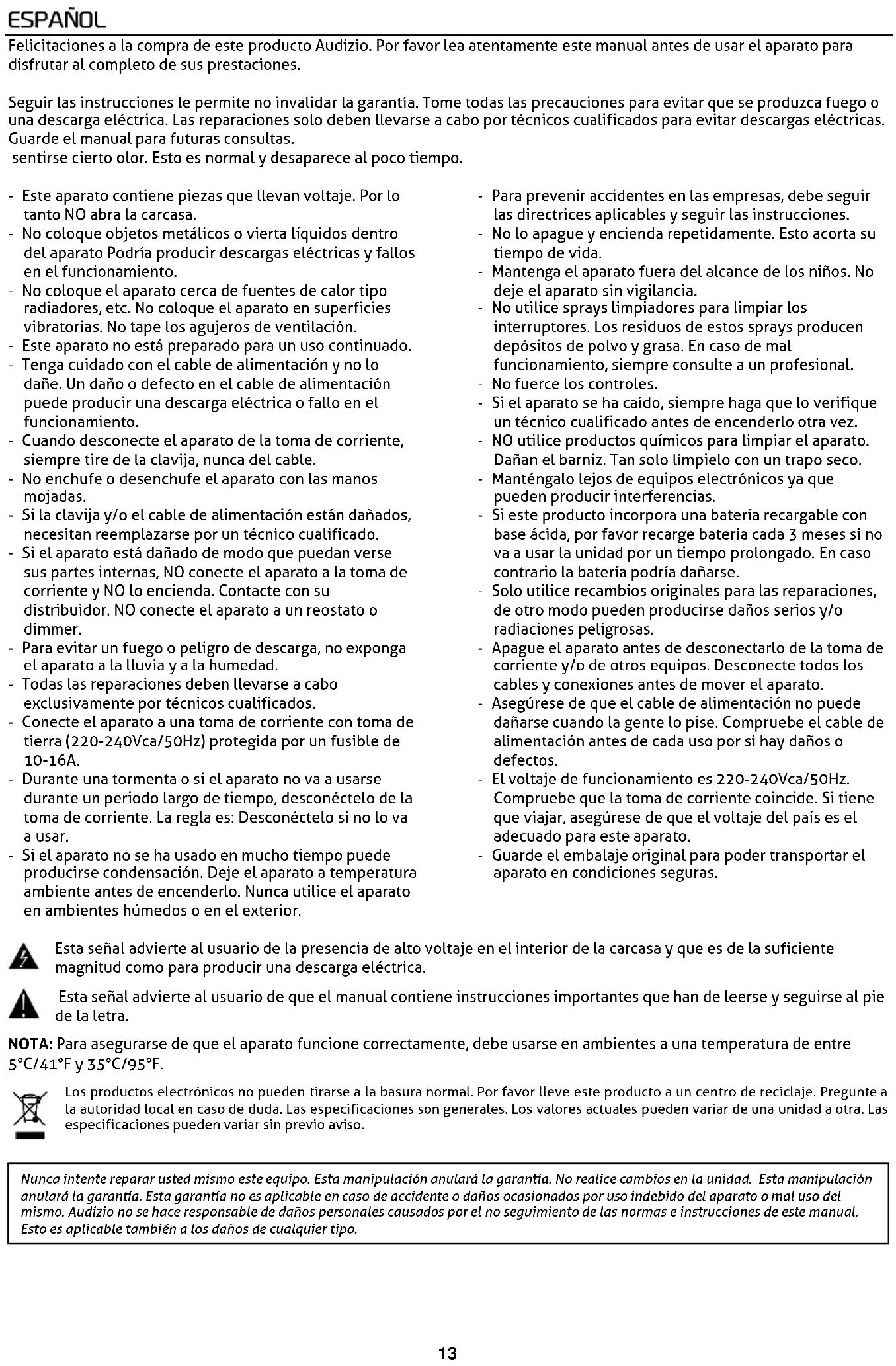 ESPAÑOL

Felicitaciones a la compra de este producto Audizio. Por favor lea atentamente este manual antes de usar el aparato para disfrutar al completo de sus prestaciones.

Seguir las instrucciones le permite no invalidar la garantía. Tome todas las precauciones para evitar que se produzca fuego o una descarga eléctrica. Las reparaciones solo deben llevarse a cabo por técnicos cualificados para evitar descargas eléctricas. Guarde el manual para futuras consultas.
sentirse cierto olor. Esto es normal y desaparece al poco tiempo.

- Este aparato contiene piezas que llevan voltaje. Por lo tanto NO abra la carcasa.
- No coloque objetos metálicos o vierta líquidos dentro del aparato Podría producir descargas eléctricas y fallos en el funcionamiento.
- No coloque el aparato cerca de fuentes de calor tipo radiadores, etc. No coloque el aparato en superficies vibratorias. No tape los agujeros de ventilación.
- Este aparato no está preparado para un uso continuado.
- Tenga cuidado con el cable de alimentación y no lo dañe. Un daño o defecto en el cable de alimentación puede producir una descarga eléctrica o fallo en el funcionamiento.
- Cuando desconecte el aparato de la toma de corriente, siempre tire de la clavija, nunca del cable.
- No enchufe o desenchufe el aparato con las manos mojadas.
- Si la clavija y/o el cable de alimentación están dañados, necesitan reemplazarse por un técnico cualificado.
- Si el aparato está dañado de modo que puedan verse sus partes internas, NO conecte el aparato a la toma de corriente y NO lo encienda. Contacte con su distribuidor. NO conecte el aparato a un reostato o dimmer.
- Para evitar un fuego o peligro de descarga, no exponga el aparato a la lluvia y a la humedad.
- Todas las reparaciones deben llevarse a cabo exclusivamente por técnicos cualificados.
- Conecte el aparato a una toma de corriente con toma de tierra (220-240Vca/50Hz) protegida por un fusible de 10-16A.
- Durante una tormenta o si el aparato no va a usarse durante un periodo largo de tiempo, desconéctelo de la toma de corriente. La regla es: Desconéctelo si no lo va a usar.
- Si el aparato no se ha usado en mucho tiempo puede producirse condensación. Deje el aparato a temperatura ambiente antes de encenderlo. Nunca utilice el aparato en ambientes húmedos o en el exterior.

- Para prevenir accidentes en las empresas, debe seguir las directrices aplicables y seguir las instrucciones.
- No lo apague y encienda repetidamente. Esto acorta su tiempo de vida.
- Mantenga el aparato fuera del alcance de los niños. No deje el aparato sin vigilancia.
- No utilice sprays limpiadores para limpiar los interruptores. Los residuos de estos sprays producen depósitos de polvo y grasa. En caso de mal funcionamiento, siempre consulte a un profesional.
- No fuerce los controles.
- Si el aparato se ha caído, siempre haga que lo verifique un técnico cualificado antes de encenderlo otra vez.
- NO utilice productos químicos para limpiar el aparato. Dañan el barniz. Tan solo límpielo con un trapo seco.
- Manténgalo lejos de equipos electrónicos ya que pueden producir interferencias.
- Si este producto incorpora una batería recargable con base ácida, por favor recarge bateria cada 3 meses si no va a usar la unidad por un tiempo prolongado. En caso contrario la batería podría dañarse.
- Solo utilice recambios originales para las reparaciones, de otro modo pueden producirse daños serios y/o radiaciones peligrosas.
- Apague el aparato antes de desconectarlo de la toma de corriente y/o de otros equipos. Desconecte todos los cables y conexiones antes de mover el aparato.
- Asegúrese de que el cable de alimentación no puede dañarse cuando la gente lo pise. Compruebe el cable de alimentación antes de cada uso por si hay daños o defectos.
- El voltaje de funcionamiento es 220-240Vca/50Hz. Compruebe que la toma de corriente coincide. Si tiene que viajar, asegúrese de que el voltaje del país es el adecuado para este aparato.
- Guarde el embalaje original para poder transportar el aparato en condiciones seguras.

Esta señal advierte al usuario de la presencia de alto voltaje en el interior de la carcasa y que es de la suficiente magnitud como para producir una descarga eléctrica.

Esta señal advierte al usuario de que el manual contiene instrucciones importantes que han de leerse y seguirse al pie de la letra.

NOTA: Para asegurarse de que el aparato funcione correctamente, debe usarse en ambientes a una temperatura de entre 5°C/41°F y 35°C/95°F.

Los productos electrónicos no pueden tirarse a la basura normal. Por favor lleve este producto a un centro de reciclaje. Pregunte a la autoridad local en caso de duda. Las especificaciones son generales. Los valores actuales pueden variar de una unidad a otra. Las especificaciones pueden variar sin previo aviso.

Nunca intente reparar usted mismo este equipo. Esta manipulación anulará la garantía. No realice cambios en la unidad. Esta manipulación anulará la garantía. Esta garantía no es aplicable en caso de accidente o daños ocasionados por uso indebido del aparato o mal uso del mismo. Audizio no se hace responsable de daños personales causados por el no seguimiento de las normas e instrucciones de este manual. Esto es aplicable también a los daños de cualquier tipo.

13